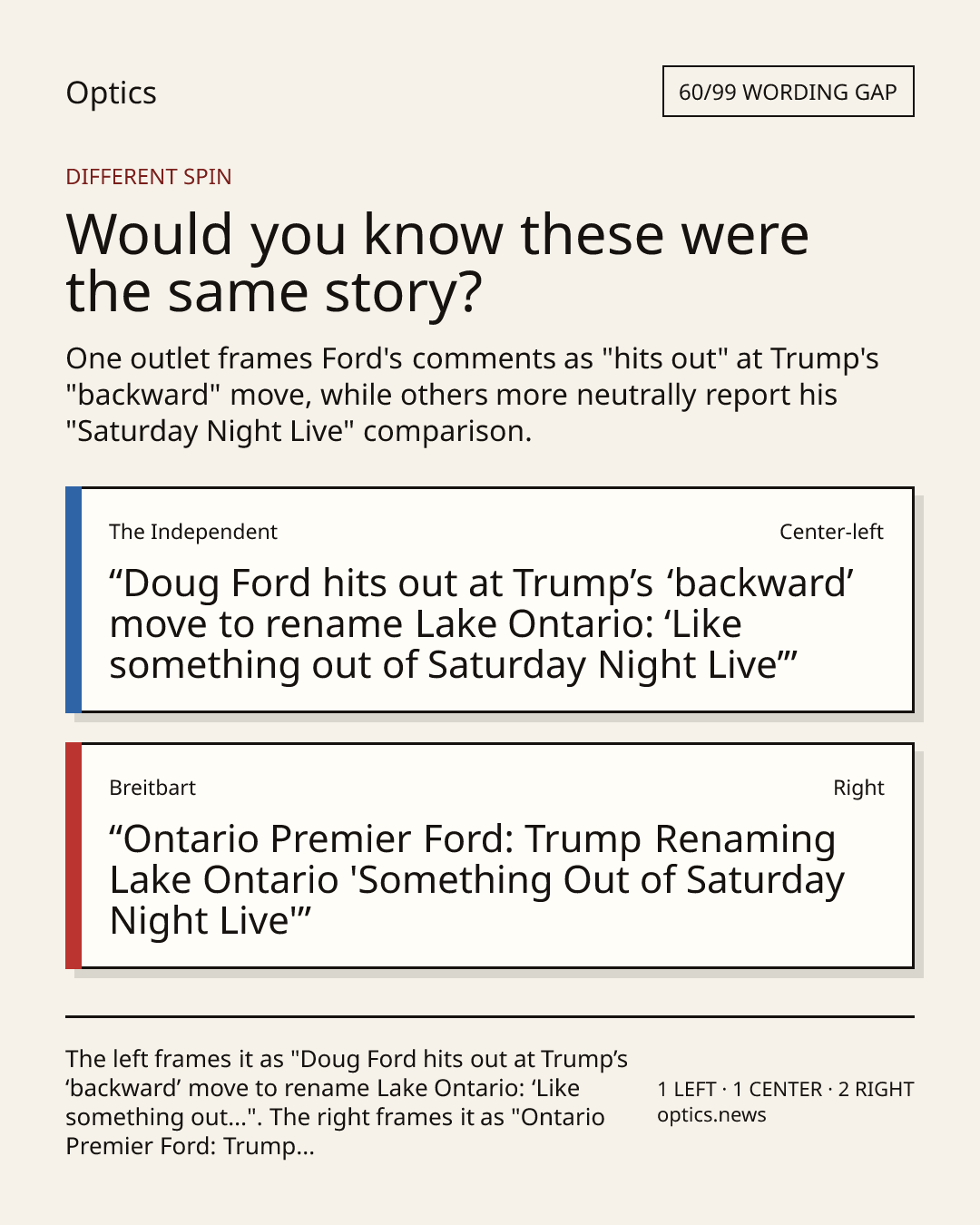 Optics

60/99 WORDING GAP

DIFFERENT SPIN

Would you know these were the same story?

One outlet frames Ford's comments as "hits out" at Trump's "backward" move, while others more neutrally report his "Saturday Night Live" comparison.

The Independent

Center-left

“Doug Ford hits out at Trump’s ‘backward’ move to rename Lake Ontario: ‘Like something out of Saturday Night Live’”

Breitbart

Right

“Ontario Premier Ford: Trump Renaming Lake Ontario 'Something Out of Saturday Night Live'”

The left frames it as "Doug Ford hits out at Trump’s ‘backward’ move to rename Lake Ontario: ‘Like something out...". The right frames it as "Ontario Premier Ford: Trump...

1 LEFT · 1 CENTER · 2 RIGHT
optics.news